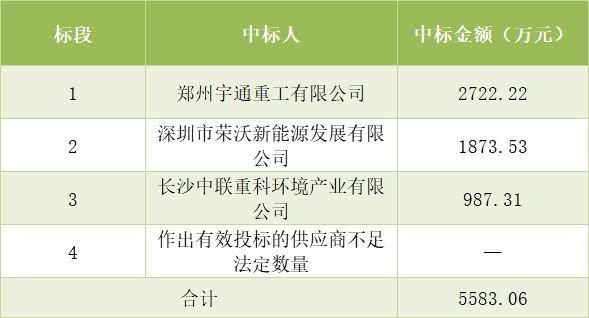 | 标段 | 中标人 | 中标金额（万元） |
|---|---|---|
| 1 | 郑州宇通重工有限公司 | 2722.22 |
| 2 | 深圳市荣沃新能源发展有限公司 | 1873.53 |
| 3 | 长沙中联重科环境产业有限公司 | 987.31 |
| 4 | 作出有效投标的供应商不足法定数量 | — |
| 合计 | | 5583.06 |